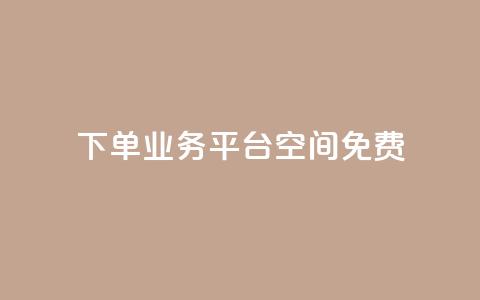 下单业务平台空间免费